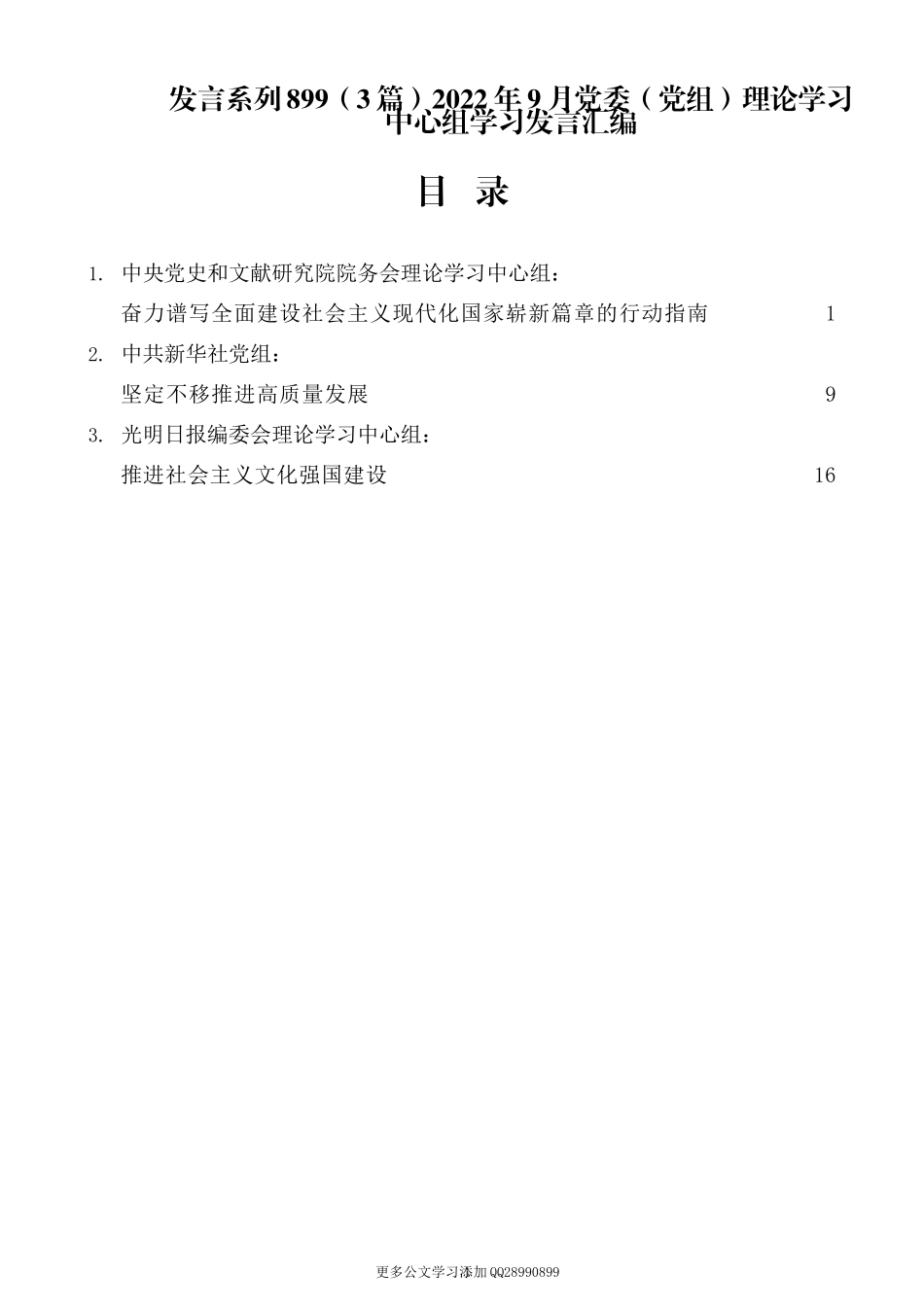 发言系列899（3篇）2022年9月党委（党组）理论学习中心组学习发言汇编

目 录

1. 中央党史和文献研究院院务会理论学习中心组：
奋力谱写全面建设社会主义现代化国家崭新篇章的行动指南 1

2. 中共新华社党组：
坚定不移推进高质量发展 9

3. 光明日报编委会理论学习中心组：
推进社会主义文化强国建设 16

更多公文学习添加QQ28990899